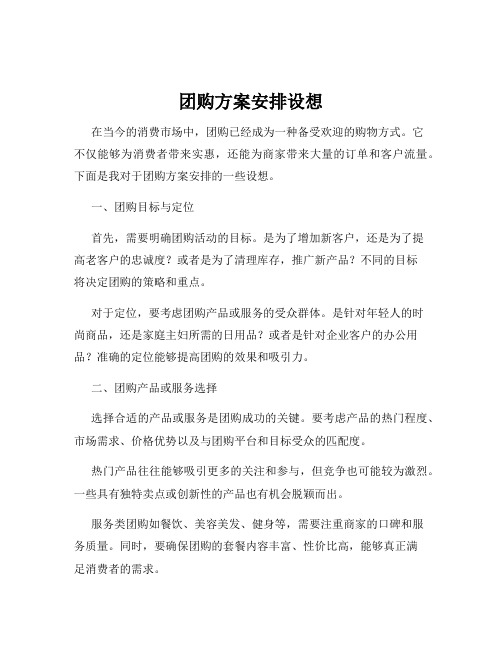 团购方案安排设想

在当今的消费市场中，团购已经成为一种备受欢迎的购物方式。它不仅能够为消费者带来实惠，还能为商家带来大量的订单和客户流量。下面是我对于团购方案安排的一些设想。

一、团购目标与定位

首先，需要明确团购活动的目标。是为了增加新客户，还是为了提高老客户的忠诚度？或者是为了清理库存，推广新产品？不同的目标将决定团购的策略和重点。

对于定位，要考虑团购产品或服务的受众群体。是针对年轻人的时尚商品，还是家庭主妇所需的日用品？或者是针对企业客户的办公用品？准确的定位能够提高团购的效果和吸引力。

二、团购产品或服务选择

选择合适的产品或服务是团购成功的关键。要考虑产品的热门程度、市场需求、价格优势以及与团购平台和目标受众的匹配度。

热门产品往往能够吸引更多的关注和参与，但竞争也可能较为激烈。一些具有独特卖点或创新性的产品也有机会脱颖而出。

服务类团购如餐饮、美容美发、健身等，需要注重商家的口碑和服务质量。同时，要确保团购的套餐内容丰富、性价比高，能够真正满足消费者的需求。